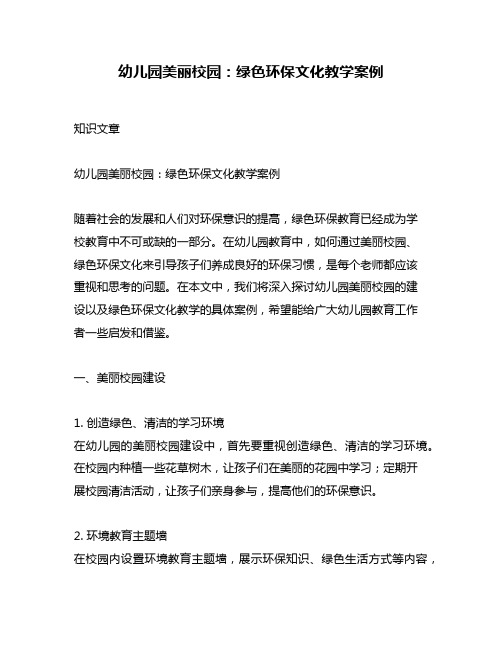 幼儿园美丽校园：绿色环保文化教学案例

知识文章

幼儿园美丽校园：绿色环保文化教学案例

随着社会的发展和人们对环保意识的提高，绿色环保教育已经成为学校教育中不可或缺的一部分。在幼儿园教育中，如何通过美丽校园、绿色环保文化来引导孩子们养成良好的环保习惯，是每个老师都应该重视和思考的问题。在本文中，我们将深入探讨幼儿园美丽校园的建设以及绿色环保文化教学的具体案例，希望能给广大幼儿园教育工作者一些启发和借鉴。

一、美丽校园建设

1. 创造绿色、清洁的学习环境
在幼儿园的美丽校园建设中，首先要重视创造绿色、清洁的学习环境。在校园内种植一些花草树木，让孩子们在美丽的花园中学习；定期开展校园清洁活动，让孩子们亲身参与，提高他们的环保意识。

2. 环境教育主题墙
在校园内设置环境教育主题墙，展示环保知识、绿色生活方式等内容，